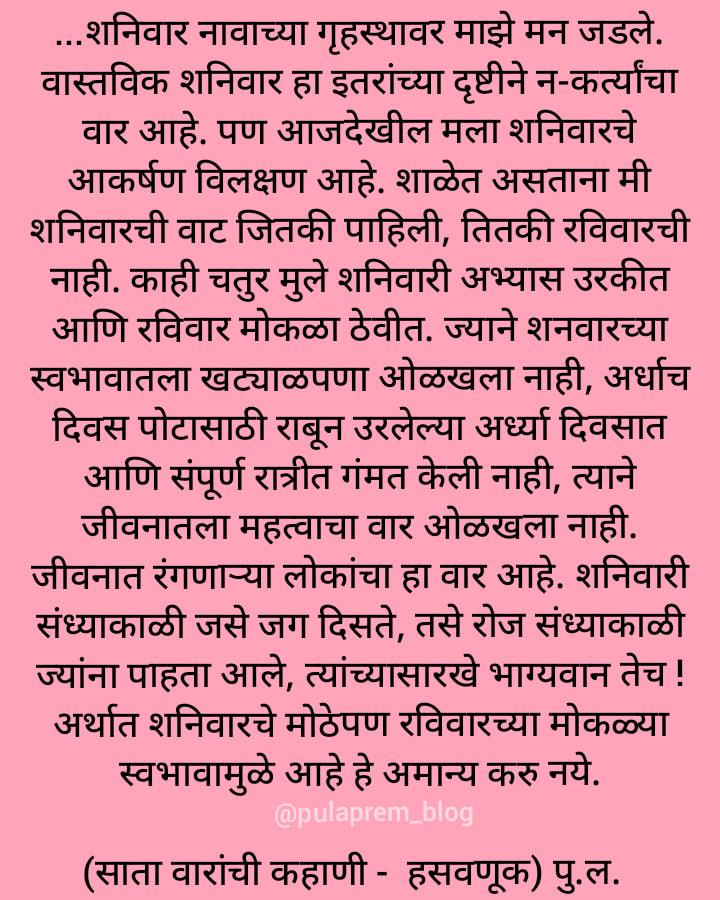 ...शनिवार नावाच्या गृहस्थावर माझे मन जडले. वास्तविक शनिवार हा इतरांच्या दृष्टीने न-कर्त्यांचा वार आहे. पण आजदेखील मला शनिवारचे आकर्षण विलक्षण आहे. शाळेत असताना मी शनिवारची वाट जितकी पाहिली, तितकी रविवारची नाही. काही चतुर मुले शनिवारी अभ्यास उरकीत आणि रविवार मोकळा ठेवीत. ज्याने शनवारच्या स्वभावातला खट्याळपणा ओळखला नाही, अर्धाच दिवस पोटासाठी राबून उरलेल्या अर्ध्या दिवसात आणि संपूर्ण रात्रीत गंमत केली नाही, त्याने जीवनातला महत्वाचा वार ओळखला नाही. जीवनात रंगणाऱ्या लोकांचा हा वार आहे. शनिवारी संध्याकाळी जसे जग दिसते, तसे रोज संध्याकाळी ज्यांना पाहता आले, त्यांच्यासारखे भाग्यवान तेच ! अर्थात शनिवारचे मोठेपण रविवारच्या मोकळ्या स्वभावामुळे आहे हे अमान्य करु नये.

(साता वारांची कहाणी - हसवणूक) पु.ल.

@pulaprem_blog